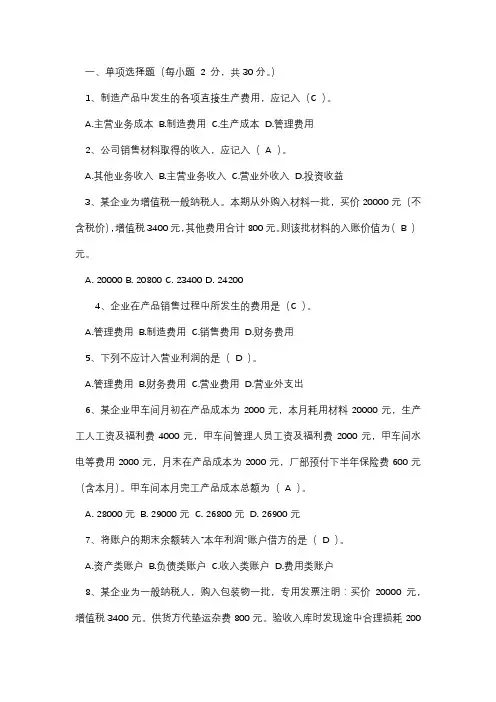 一、单项选择题（每小题 2 分，共 30 分。）

1、制造产品中发生的各项直接生产费用，应记入（ C ）。

A.主营业务成本 B.制造费用 C.生产成本 D.管理费用

2、公司销售材料取得的收入，应记入（ A ）。

A.其他业务收入 B.主营业务收入 C.营业外收入 D.投资收益

3、某企业为增值税一般纳税人。本期从外购入材料一批，买价 20000 元（不含税价），增值税 3400 元，其他费用合计 800 元。则该批材料的入账价值为（ B ）元。

A. 20000 B. 20800 C. 23400 D. 24200

4、企业在产品销售过程中所发生的费用是（ C ）。

A.管理费用 B.制造费用 C.销售费用 D.财务费用

5、下列不应计入营业利润的是（ D ）。

A.管理费用 B.财务费用 C.营业费用 D.营业外支出

6、某企业甲车间月初在产品成本为 2000 元，本月耗用材料 20000 元，生产工人工资及福利费 4000 元，甲车间管理人员工资及福利费 2000 元，甲车间水电等费用 2000 元，月末在产品成本为 2000 元，厂部预付下半年保险费 600 元（含本月）。甲车间本月完工产品成本总额为（ A ）。

A. 28000 元 B. 29000 元 C. 26800 元 D. 26900 元

7、将账户的期末余额转入"本年利润"账户借方的是（ D ）。

A.资产类账户 B.负债类账户 C.收入类账户 D.费用类账户

8、某企业为一般纳税人，购入包装物一批，专用发票注明：买价 20000 元，增值税 3400 元。供货方代垫运杂费 800 元。验收入库时发现途中合理损耗 200